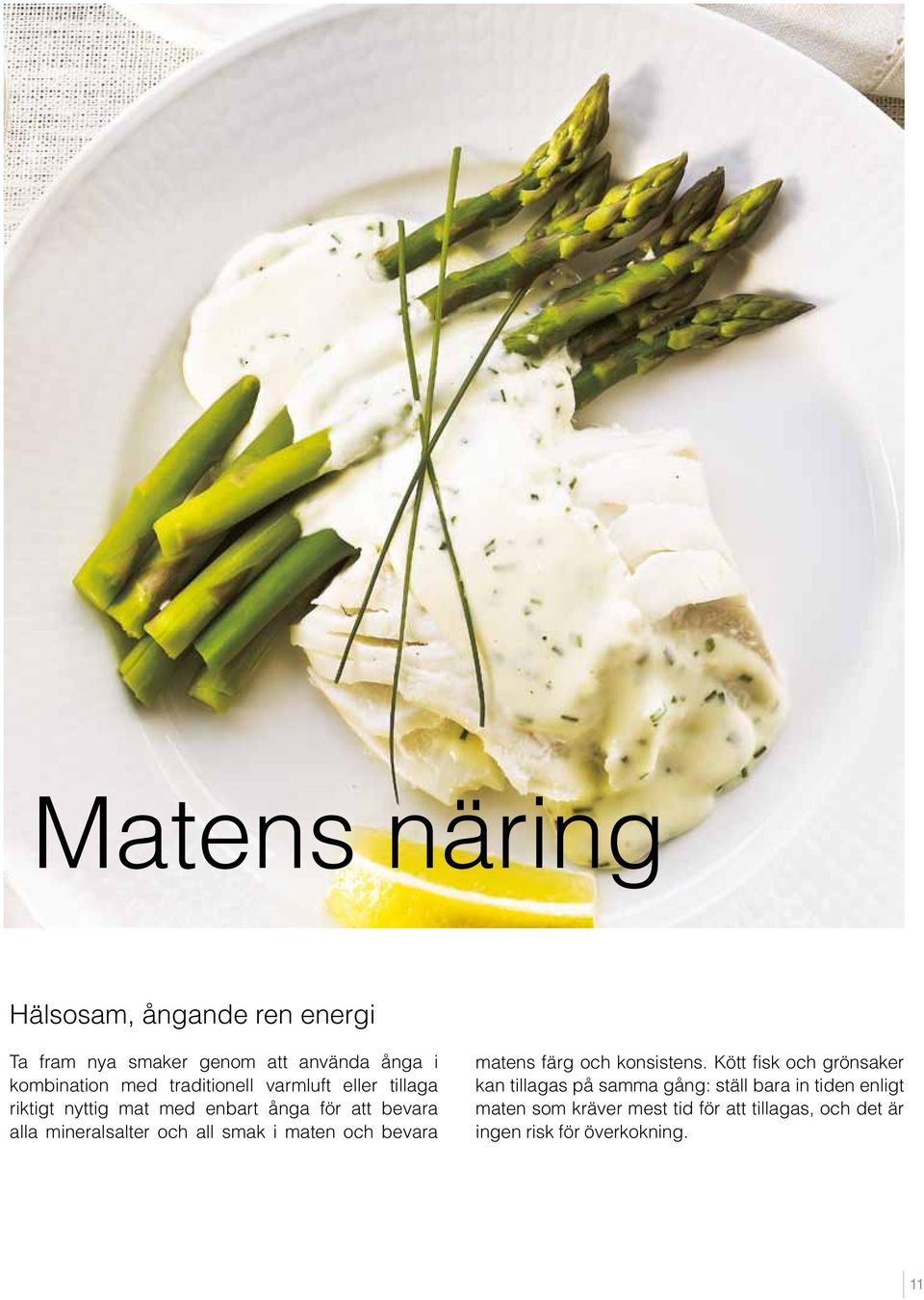 Matens näring

Hälsosam, ångande ren energi

Ta fram nya smaker genom att använda ånga i kombination med traditionell varmluft eller tillaga riktigt nyttig mat med enbart ånga för att bevara alla mineralsalter och all smak i maten och bevara matens färg och konsistens. Kött fisk och grönsaker kan tillagas på samma gång: ställ bara in tiden enligt maten som kräver mest tid för att tillagas, och det är ingen risk för överkokning.

11